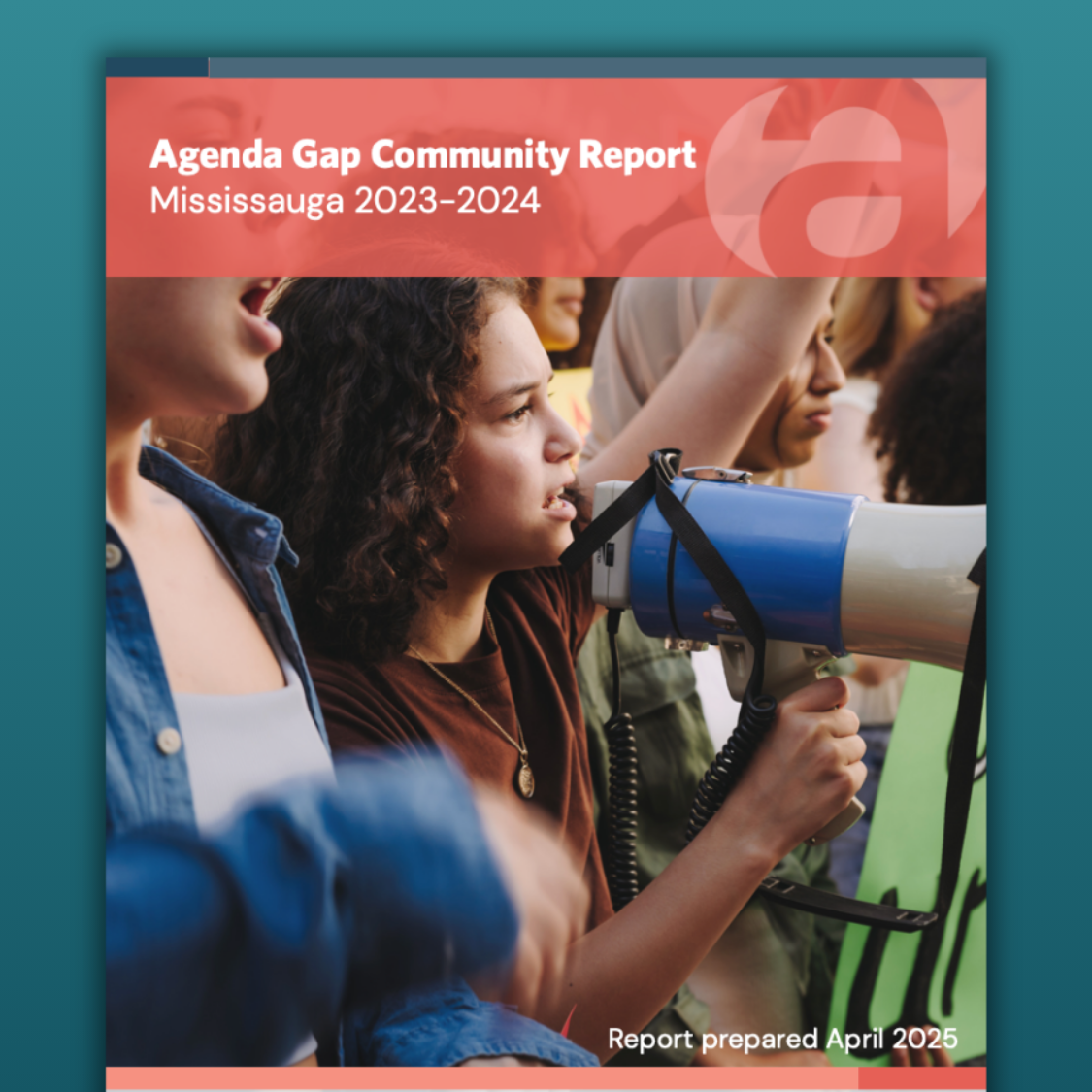 Agenda Gap Community Report
Mississauga 2023-2024

Report prepared April 2025